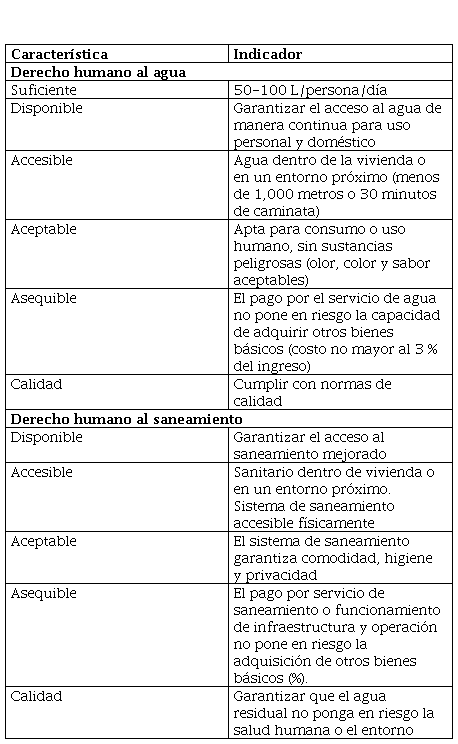 | Característica | Indicador |
|---|---|
| **Derecho humano al agua** | |
| Suficiente | 50–100 L/persona/día |
| Disponible | Garantizar el acceso al agua de manera continua para uso personal y doméstico |
| Accesible | Agua dentro de la vivienda o en un entorno próximo (menos de 1,000 metros o 30 minutos de caminata) |
| Aceptable | Apta para consumo o uso humano, sin sustancias peligrosas (olor, color y sabor aceptables) |
| Asequible | El pago por el servicio de agua no pone en riesgo la capacidad de adquirir otros bienes básicos (costo no mayor al 3 % del ingreso) |
| Calidad | Cumplir con normas de calidad |
| **Derecho humano al saneamiento** | |
| Disponible | Garantizar el acceso al saneamiento mejorado |
| Accesible | Sanitario dentro de vivienda o en un entorno próximo. Sistema de saneamiento accesible físicamente |
| Aceptable | El sistema de saneamiento garantiza comodidad, higiene y privacidad |
| Asequible | El pago por servicio de saneamiento o funcionamiento de infraestructura y operación no pone en riesgo la adquisición de otros bienes básicos (%). |
| Calidad | Garantizar que el agua residual no ponga en riesgo la salud humana o el entorno |